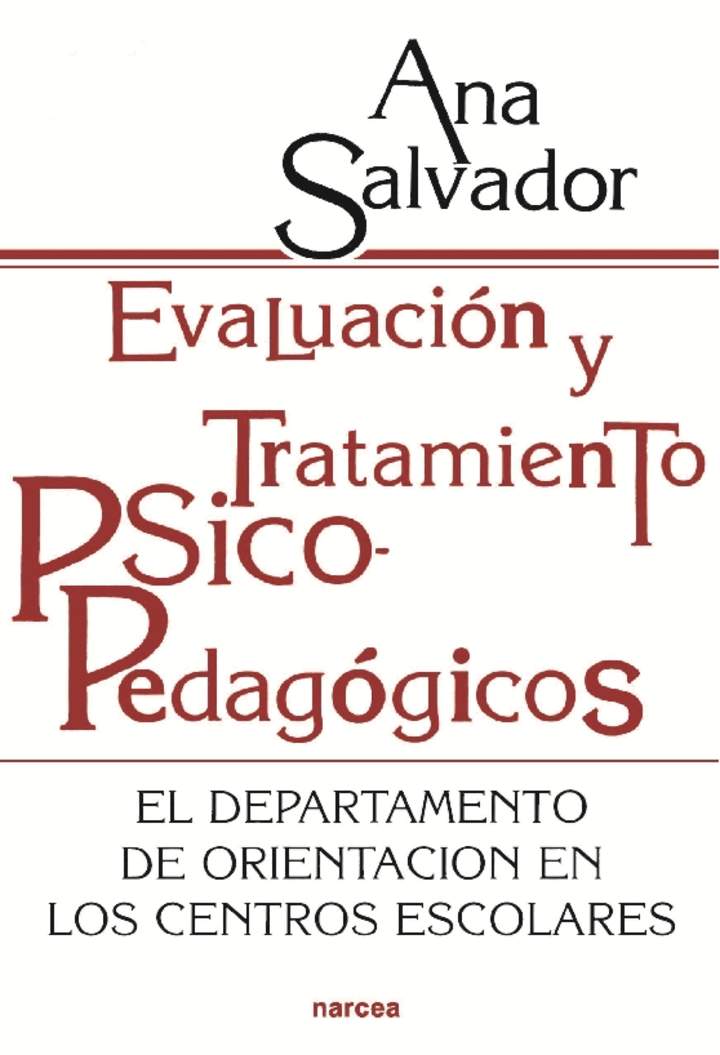 Ana Salvador

Evaluación y Tratamiento Psico-Pedagógicos

EL DEPARTAMENTO DE ORIENTACION EN LOS CENTROS ESCOLARES

narcea